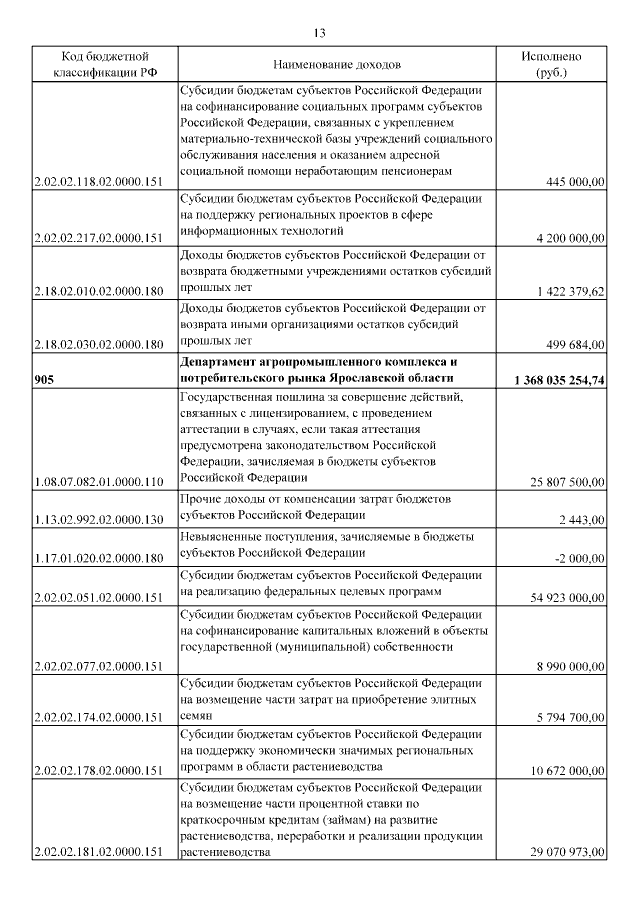 13

| Код бюджетной классификации РФ | Наименование доходов | Исполнено (руб.) |
|---|---|---|
| 2.02.02.118.02.0000.151 | Субсидии бюджетам субъектов Российской Федерации на софинансирование социальных программ субъектов Российской Федерации, связанных с укреплением материально-технической базы учреждений социального обслуживания населения и оказанием адресной социальной помощи неработающим пенсионерам | 445 000,00 |
| 2.02.02.217.02.0000.151 | Субсидии бюджетам субъектов Российской Федерации на поддержку региональных проектов в сфере информационных технологий | 4 200 000,00 |
| 2.18.02.010.02.0000.180 | Доходы бюджетов субъектов Российской Федерации от возврата бюджетными учреждениями остатков субсидий прошлых лет | 1 422 379,62 |
| 2.18.02.030.02.0000.180 | Доходы бюджетов субъектов Российской Федерации от возврата иными организациями остатков субсидий прошлых лет | 499 684,00 |
| **905** | **Департамент агропромышленного комплекса и потребительского рынка Ярославской области** | **1 368 035 254,74** |
| 1.08.07.082.01.0000.110 | Государственная пошлина за совершение действий, связанных с лицензированием, с проведением аттестации в случаях, если такая аттестация предусмотрена законодательством Российской Федерации, зачисляемая в бюджеты субъектов Российской Федерации | 25 807 500,00 |
| 1.13.02.992.02.0000.130 | Прочие доходы от компенсации затрат бюджетов субъектов Российской Федерации | 2 443,00 |
| 1.17.01.020.02.0000.180 | Невыясненные поступления, зачисляемые в бюджеты субъектов Российской Федерации | -2 000,00 |
| 2.02.02.051.02.0000.151 | Субсидии бюджетам субъектов Российской Федерации на реализацию федеральных целевых программ | 54 923 000,00 |
| 2.02.02.077.02.0000.151 | Субсидии бюджетам субъектов Российской Федерации на софинансирование капитальных вложений в объекты государственной (муниципальной) собственности | 8 990 000,00 |
| 2.02.02.174.02.0000.151 | Субсидии бюджетам субъектов Российской Федерации на возмещение части затрат на приобретение элитных семян | 5 794 700,00 |
| 2.02.02.178.02.0000.151 | Субсидии бюджетам субъектов Российской Федерации на поддержку экономически значимых региональных программ в области растениеводства | 10 672 000,00 |
| 2.02.02.181.02.0000.151 | Субсидии бюджетам субъектов Российской Федерации на возмещение части процентной ставки по краткосрочным кредитам (займам) на развитие растениеводства, переработки и реализации продукции растениеводства | 29 070 973,00 |